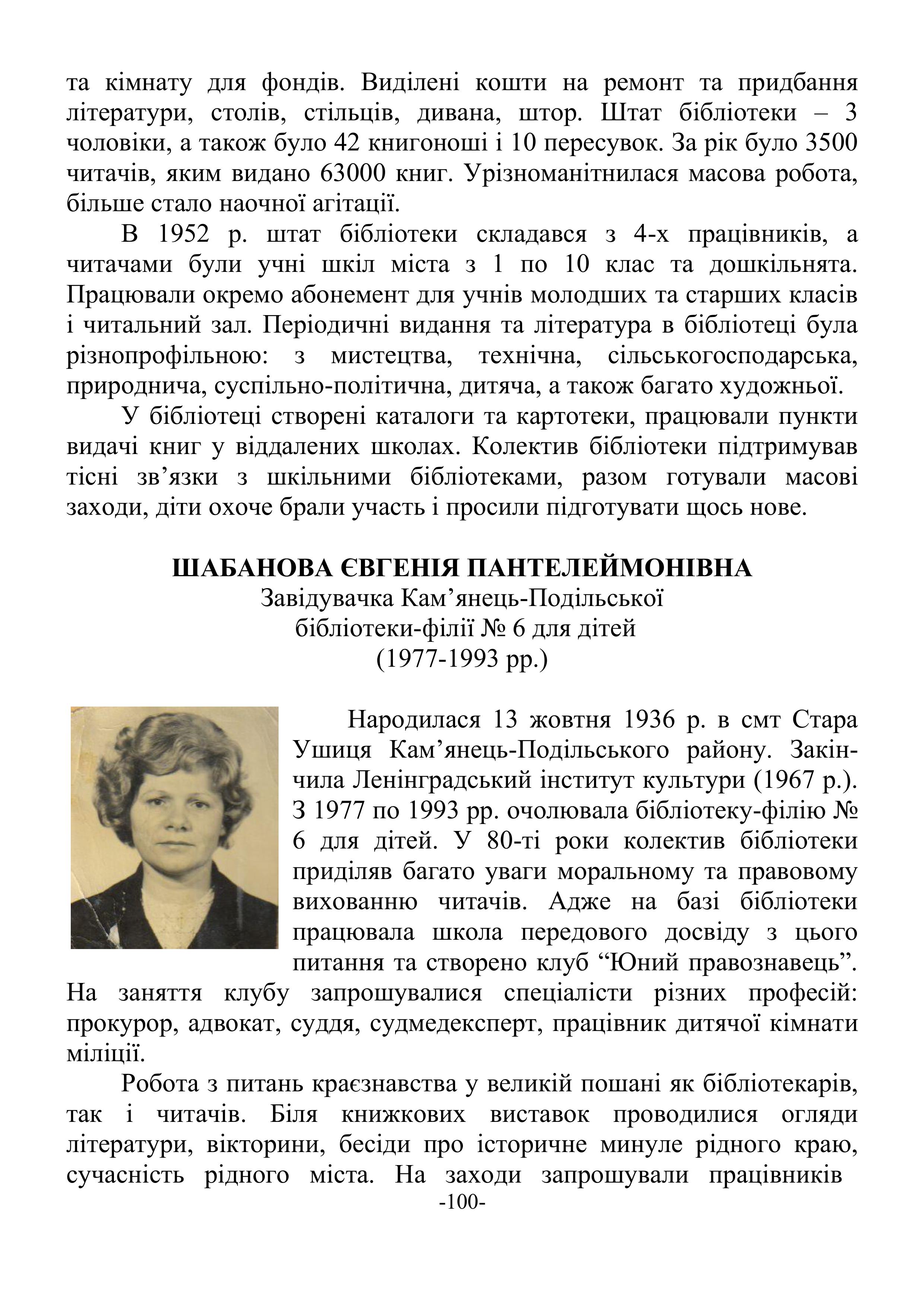 та кімнату для фондів. Виділені кошти на ремонт та придбання літератури, столів, стільців, дивана, штор. Штат бібліотеки – 3 чоловіки, а також було 42 книгоноші і 10 пересувок. За рік було 3500 читачів, яким видано 63000 книг. Урізноманітнилася масова робота, більше стало наочної агітації.

В 1952 р. штат бібліотеки складався з 4-х працівників, а читачами були учні шкіл міста з 1 по 10 клас та дошкільнята. Працювали окремо абонемент для учнів молодших та старших класів і читальний зал. Періодичні видання та література в бібліотеці була різнопрофільною: з мистецтва, технічна, сільськогосподарська, природнича, суспільно-політична, дитяча, а також багато художньої.

У бібліотеці створені каталоги та картотеки, працювали пункти видачі книг у віддалених школах. Колектив бібліотеки підтримував тісні зв’язки з шкільними бібліотеками, разом готували масові заходи, діти охоче брали участь і просили підготувати щось нове.

ШАБАНОВА ЄВГЕНІЯ ПАНТЕЛЕЙМОНІВНА
Завідувачка Кам’янець-Подільської
бібліотеки-філії № 6 для дітей
(1977-1993 рр.)

Народилася 13 жовтня 1936 р. в смт Стара Ушиця Кам’янець-Подільського району. Закінчила Ленінградський інститут культури (1967 р.). З 1977 по 1993 рр. очолювала бібліотеку-філію № 6 для дітей. У 80-ті роки колектив бібліотеки приділяв багато уваги моральному та правовому вихованню читачів. Адже на базі бібліотеки працювала школа передового досвіду з цього питання та створено клуб “Юний правознавець”. На заняття клубу запрошувалися спеціалісти різних професій: прокурор, адвокат, суддя, судмедексперт, працівник дитячої кімнати міліції.

Робота з питань краєзнавства у великій пошані як бібліотекарів, так і читачів. Біля книжкових виставок проводилися огляди літератури, вікторини, бесіди про історичне минуле рідного краю, сучасність рідного міста. На заходи запрошували працівників

-100-